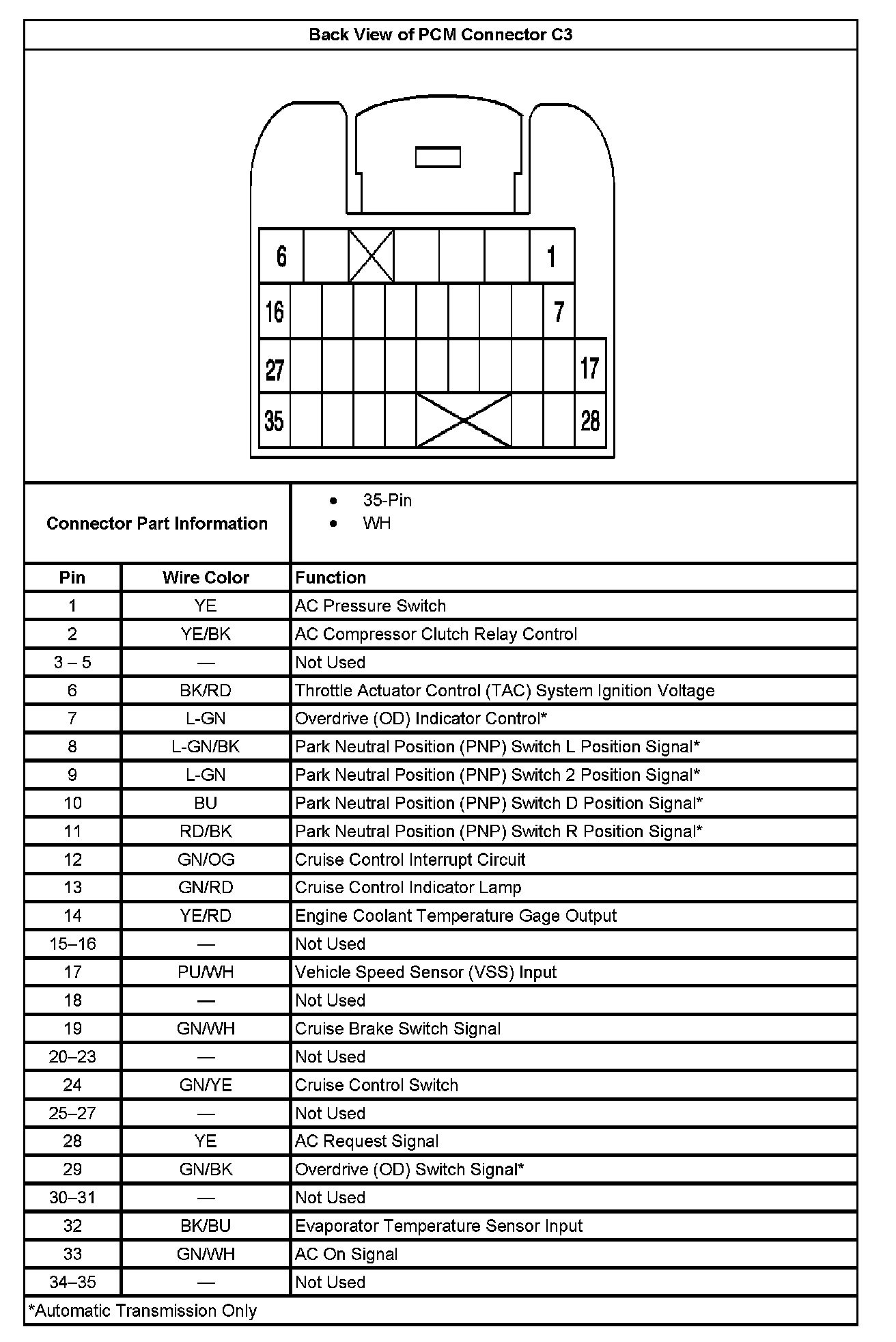 Back View of PCM Connector C3

6
1
16
7
27
17
35
28

Connector Part Information

- 35-Pin
- WH

| Pin | Wire Color | Function |
|---|---|---|
| 1 | YE | AC Pressure Switch |
| 2 | YE/BK | AC Compressor Clutch Relay Control |
| 3 – 5 | — | Not Used |
| 6 | BK/RD | Throttle Actuator Control (TAC) System Ignition Voltage |
| 7 | L-GN | Overdrive (OD) Indicator Control* |
| 8 | L-GN/BK | Park Neutral Position (PNP) Switch L Position Signal* |
| 9 | L-GN | Park Neutral Position (PNP) Switch 2 Position Signal* |
| 10 | BU | Park Neutral Position (PNP) Switch D Position Signal* |
| 11 | RD/BK | Park Neutral Position (PNP) Switch R Position Signal* |
| 12 | GN/OG | Cruise Control Interrupt Circuit |
| 13 | GN/RD | Cruise Control Indicator Lamp |
| 14 | YE/RD | Engine Coolant Temperature Gage Output |
| 15–16 | — | Not Used |
| 17 | PU/WH | Vehicle Speed Sensor (VSS) Input |
| 18 | — | Not Used |
| 19 | GN/WH | Cruise Brake Switch Signal |
| 20–23 | — | Not Used |
| 24 | GN/YE | Cruise Control Switch |
| 25–27 | — | Not Used |
| 28 | YE | AC Request Signal |
| 29 | GN/BK | Overdrive (OD) Switch Signal* |
| 30–31 | — | Not Used |
| 32 | BK/BU | Evaporator Temperature Sensor Input |
| 33 | GN/WH | AC On Signal |
| 34–35 | — | Not Used |

*Automatic Transmission Only